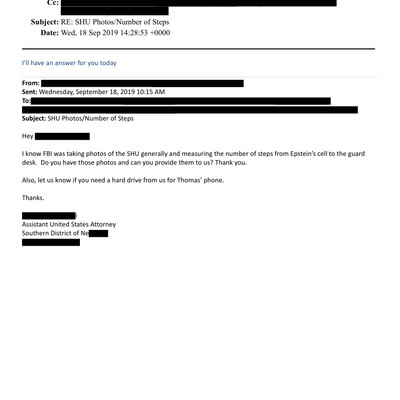 Cc:
Subject: RE: SHU Photos/Number of Steps
Date: Wed, 18 Sep 2019 14:28:53 +0000

I'll have an answer for you today

From:
Sent: Wednesday, September 18, 2019 10:15 AM
To:
Subject: SHU Photos/Number of Steps

Hey

I know FBI was taking photos of the SHU generally and measuring the number of steps from Epstein's cell to the guard desk. Do you have those photos and can you provide them to us? Thank you.

Also, let us know if you need a hard drive from us for Thomas' phone.

Thanks.

Assistant United States Attorney
Southern District of Ne